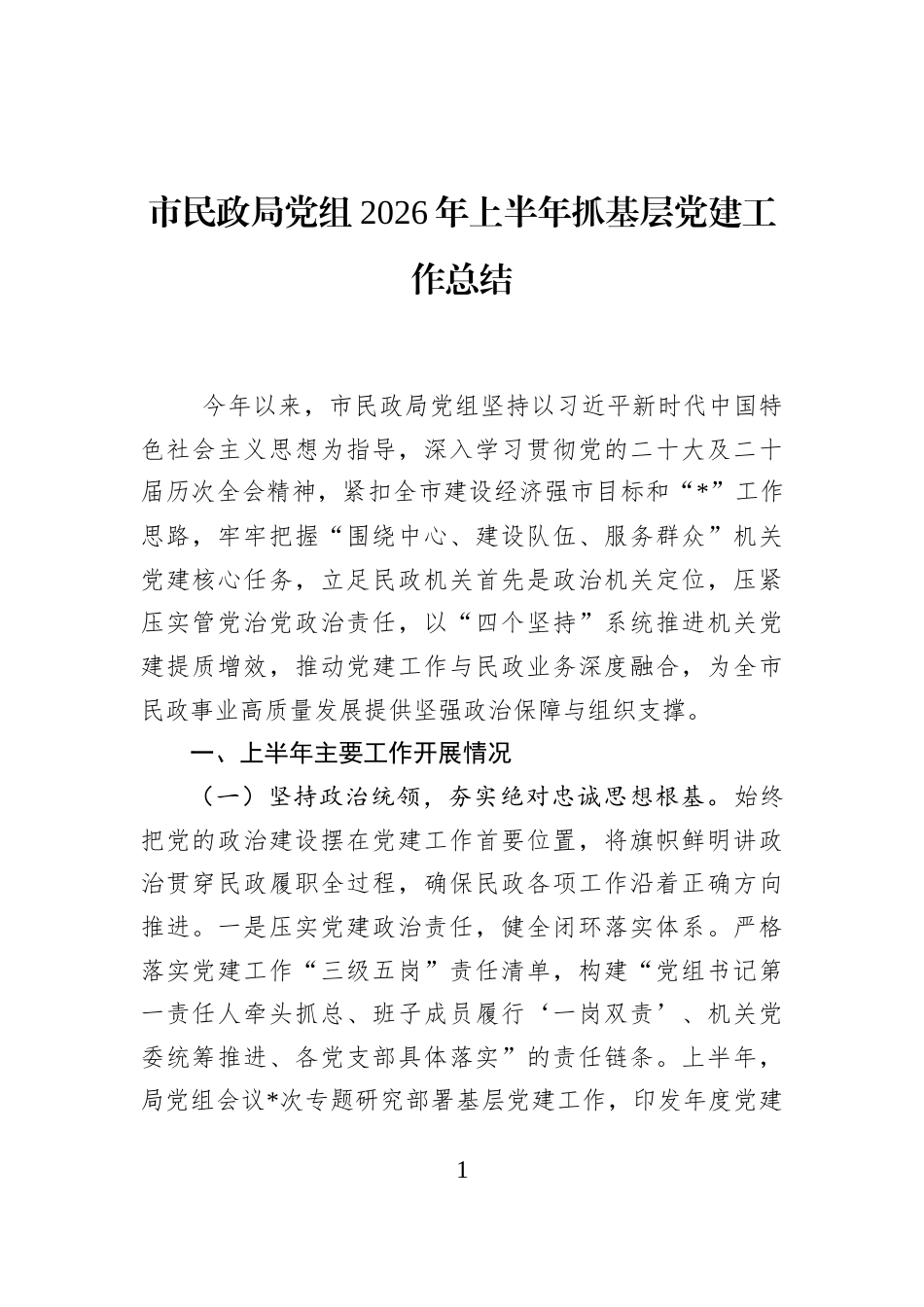 市民政局党组2026年上半年抓基层党建工作总结

今年以来，市民政局党组坚持以习近平新时代中国特色社会主义思想为指导，深入学习贯彻党的二十大及二十届历次全会精神，紧扣全市建设经济强市目标和“*”工作思路，牢牢把握“围绕中心、建设队伍、服务群众”机关党建核心任务，立足民政机关首先是政治机关定位，压紧压实管党治党政治责任，以“四个坚持”系统推进机关党建提质增效，推动党建工作与民政业务深度融合，为全市民政事业高质量发展提供坚强政治保障与组织支撑。

一、上半年主要工作开展情况

（一）坚持政治统领，夯实绝对忠诚思想根基。始终把党的政治建设摆在党建工作首要位置，将旗帜鲜明讲政治贯穿民政履职全过程，确保民政各项工作沿着正确方向推进。一是压实党建政治责任，健全闭环落实体系。严格落实党建工作“三级五岗”责任清单，构建“党组书记第一责任人牵头抓总、班子成员履行‘一岗双责’、机关党委统筹推进、各党支部具体落实”的责任链条。上半年，局党组会议*次专题研究部署基层党建工作，印发年度党建

1